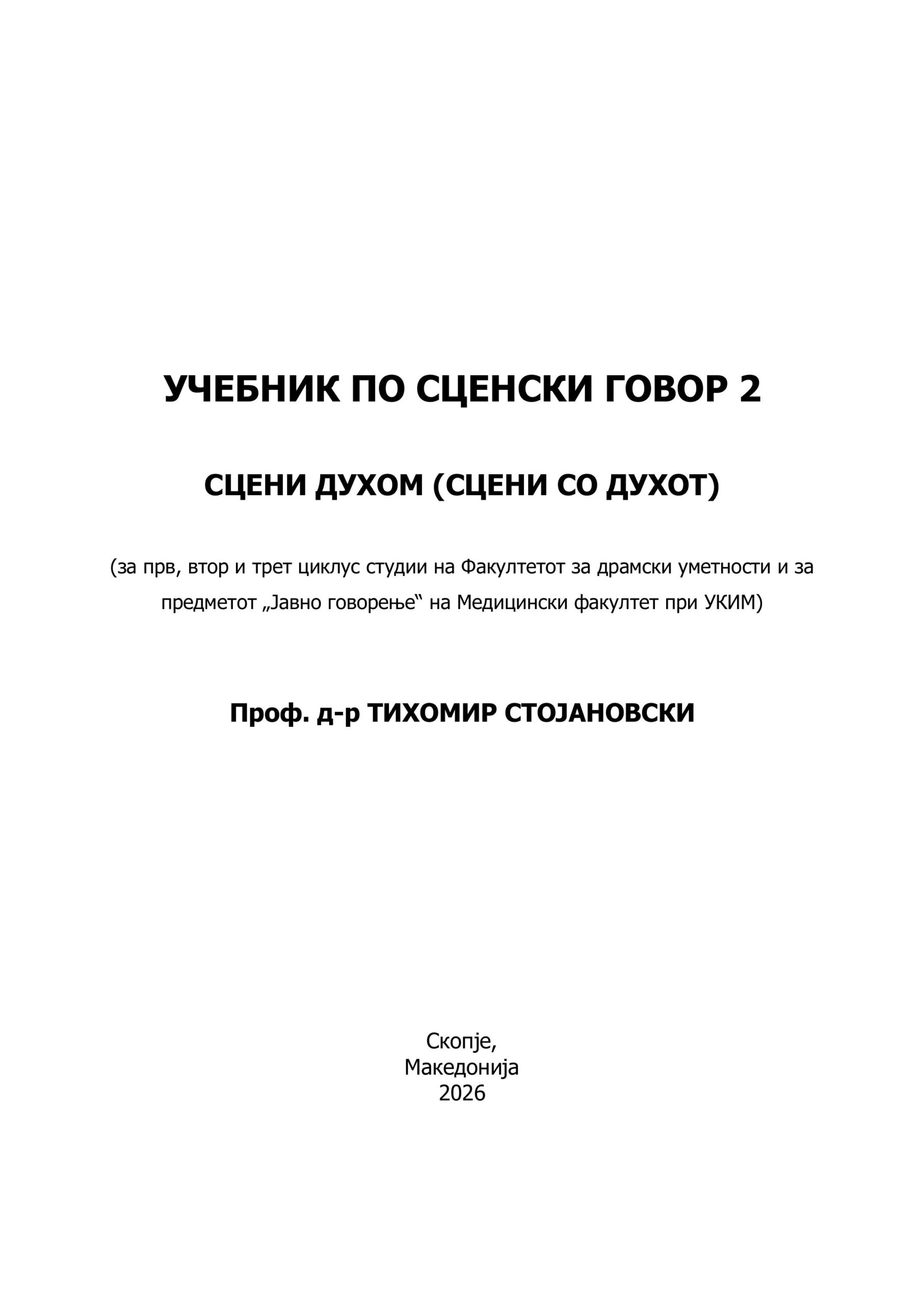 УЧЕБНИК ПО СЦЕНСКИ ГОВОР 2

СЦЕНИ ДУХОМ (СЦЕНИ СО ДУХОТ)

(за прв, втор и трет циклус студии на Факултетот за драмски уметности и за предметот „Јавно говорење“ на Медицински факултет при УКИМ)

Проф. д-р ТИХОМИР СТОЈАНОВСКИ

Скопје,
Македонија
2026